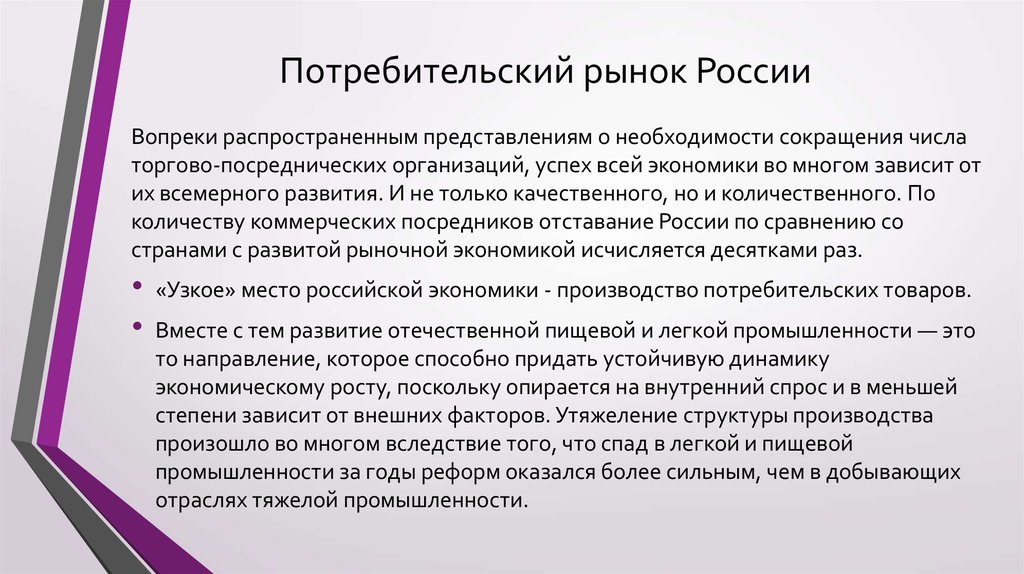 Потребительский рынок России

Вопреки распространенным представлениям о необходимости сокращения числа торгово-посреднических организаций, успех всей экономики во многом зависит от их всемерного развития. И не только качественного, но и количественного. По количеству коммерческих посредников отставание России по сравнению со странами с развитой рыночной экономикой исчисляется десятками раз.

• «Узкое» место российской экономики - производство потребительских товаров.

• Вместе с тем развитие отечественной пищевой и легкой промышленности — это то направление, которое способно придать устойчивую динамику экономическому росту, поскольку опирается на внутренний спрос и в меньшей степени зависит от внешних факторов. Утяжеление структуры производства произошло во многом вследствие того, что спад в легкой и пищевой промышленности за годы реформ оказался более сильным, чем в добывающих отраслях тяжелой промышленности.